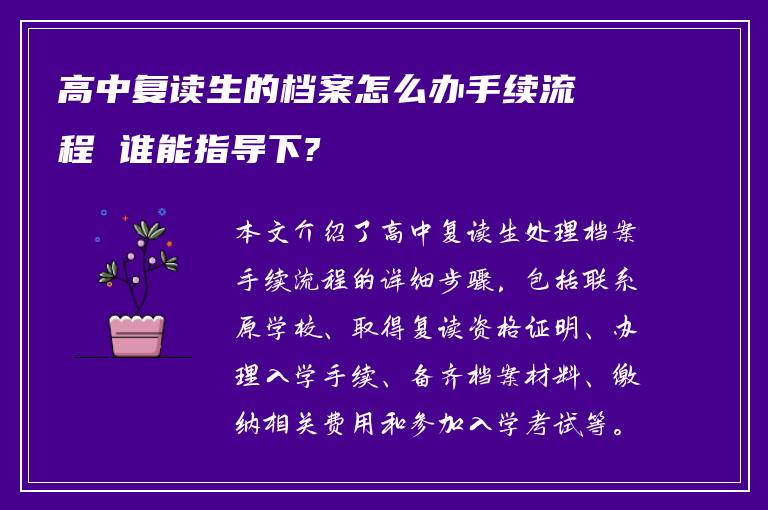 高中复读生的档案怎么办手续流程 谁能指导下?

本文介绍了高中复读生处理档案手续流程的详细步骤，包括联系原学校、取得复读资格证明、办理入学手续、备齐档案材料、缴纳相关费用和参加入学考试等。